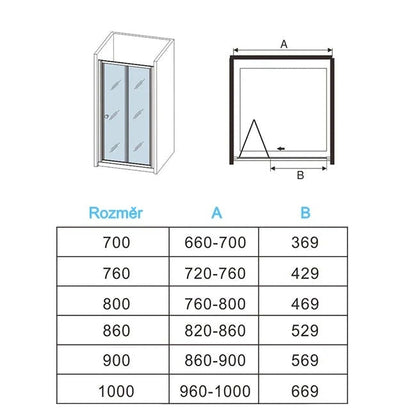 A

B

| Rozměr | A | B |
|---|---|---|
| 700 | 660-700 | 369 |
| 760 | 720-760 | 429 |
| 800 | 760-800 | 469 |
| 860 | 820-860 | 529 |
| 900 | 860-900 | 569 |
| 1000 | 960-1000 | 669 |